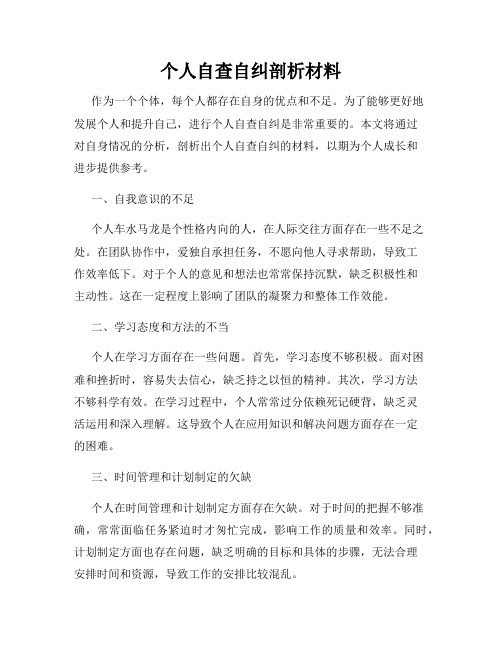 个人自查自纠剖析材料

作为一个个体，每个人都存在自身的优点和不足。为了能够更好地发展个人和提升自己，进行个人自查自纠是非常重要的。本文将通过对自身情况的分析，剖析出个人自查自纠的材料，以期为个人成长和进步提供参考。

一、自我意识的不足

个人车水马龙是个性格内向的人，在人际交往方面存在一些不足之处。在团队协作中，爱独自承担任务，不愿向他人寻求帮助，导致工作效率低下。对于个人的意见和想法也常常保持沉默，缺乏积极性和主动性。这在一定程度上影响了团队的凝聚力和整体工作效能。

二、学习态度和方法的不当

个人在学习方面存在一些问题。首先，学习态度不够积极。面对困难和挫折时，容易失去信心，缺乏持之以恒的精神。其次，学习方法不够科学有效。在学习过程中，个人常常过分依赖死记硬背，缺乏灵活运用和深入理解。这导致个人在应用知识和解决问题方面存在一定的困难。

三、时间管理和计划制定的欠缺

个人在时间管理和计划制定方面存在欠缺。对于时间的把握不够准确，常常面临任务紧迫时才匆忙完成，影响工作的质量和效率。同时，计划制定方面也存在问题，缺乏明确的目标和具体的步骤，无法合理安排时间和资源，导致工作的安排比较混乱。